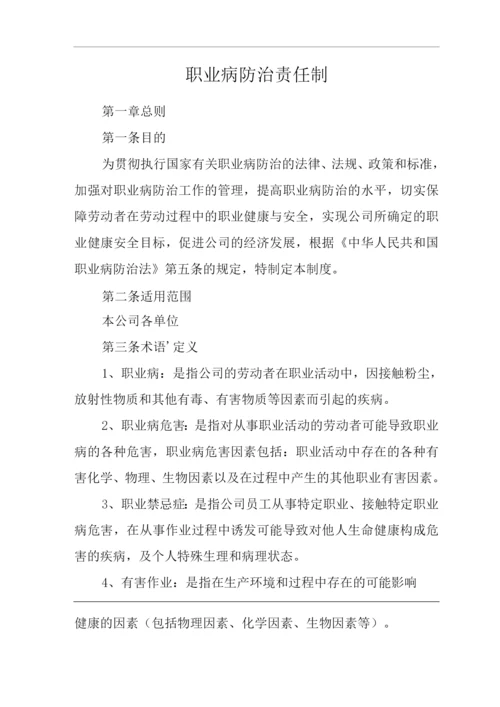 职业病防治责任制

第一章总则

第一条目的

为贯彻执行国家有关职业病防治的法律、法规、政策和标准，加强对职业病防治工作的管理，提高职业病防治的水平，切实保障劳动者在劳动过程中的职业健康与安全，实现公司所确定的职业健康安全目标，促进公司的经济发展，根据《中华人民共和国职业病防治法》第五条的规定，特制定本制度。

第二条适用范围

本公司各单位

第三条术语’定义

1、职业病：是指公司的劳动者在职业活动中，因接触粉尘，放射性物质和其他有毒、有害物质等因素而引起的疾病。

2、职业病危害：是指对从事职业活动的劳动者可能导致职业病的各种危害，职业病危害因素包括：职业活动中存在的各种有害化学、物理、生物因素以及在过程中产生的其他职业有害因素。

3、职业禁忌症：是指公司员工从事特定职业、接触特定职业病危害，在从事作业过程中诱发可能导致对他人生命健康构成危害的疾病，及个人特殊生理和病理状态。

4、有害作业：是指在生产环境和过程中存在的可能影响

健康的因素（包括物理因素、化学因素、生物因素等）。